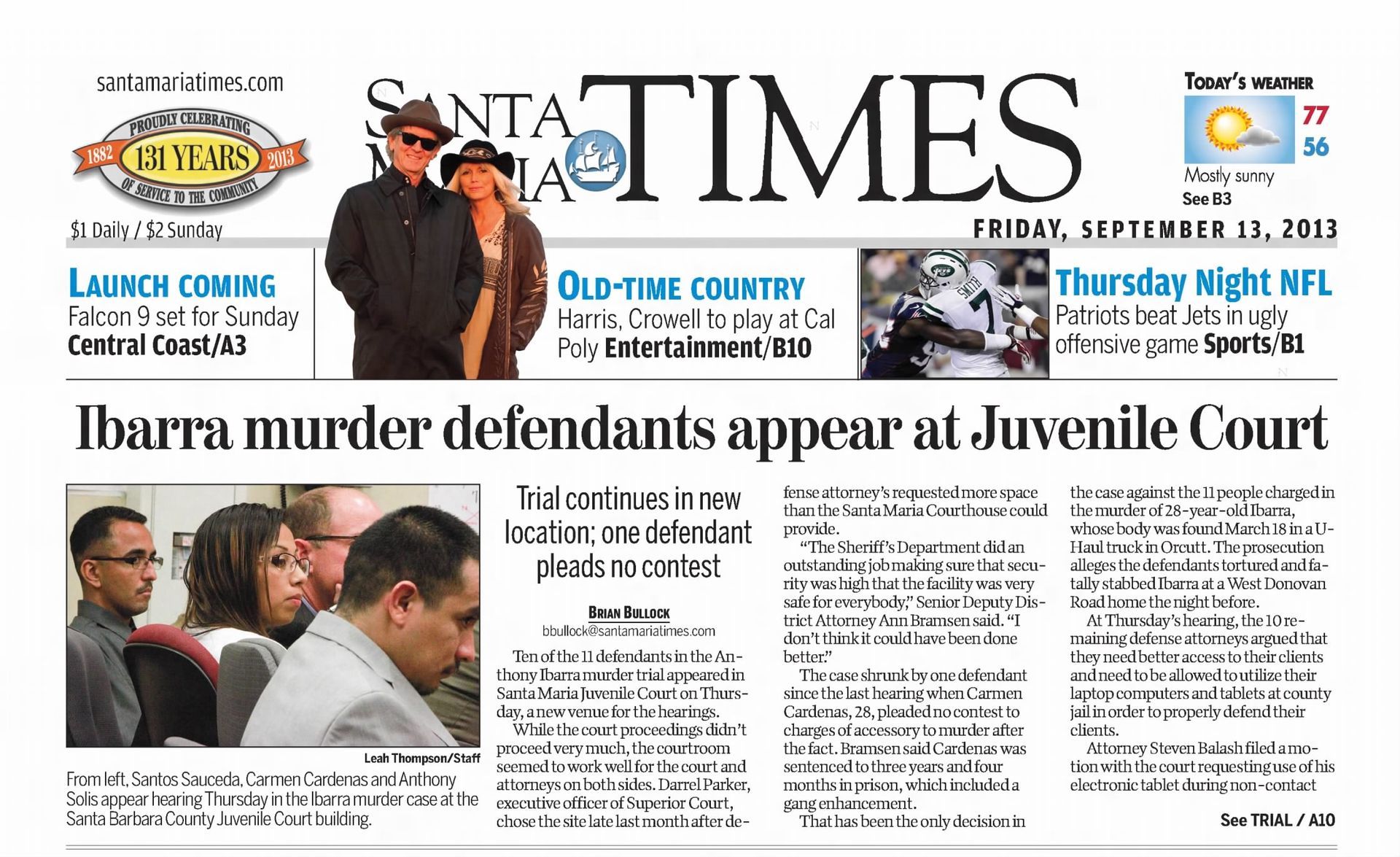 santamariatimes.com

PROUDLY CELEBRATING
1882 131 YEARS 2013
OF SERVICE TO THE COMMUNITY

$1 Daily / $2 Sunday

SANTA MARIA TIMES

TODAY'S WEATHER
77
56
Mostly sunny
See B3

FRIDAY, SEPTEMBER 13, 2013

LAUNCH COMING
Falcon 9 set for Sunday
Central Coast/A3

OLD-TIME COUNTRY
Harris, Crowell to play at Cal Poly Entertainment/B10

SMITH 7

Thursday Night NFL
Patriots beat Jets in ugly offensive game Sports/B1

Ibarra murder defendants appear at Juvenile Court

Leah Thompson/Staff
From left, Santos Sauceda, Carmen Cardenas and Anthony Solis appear hearing Thursday in the Ibarra murder case at the Santa Barbara County Juvenile Court building.

Trial continues in new location; one defendant pleads no contest

BRIAN BULLOCK
bbullock@santamariatimes.com

Ten of the 11 defendants in the Anthony Ibarra murder trial appeared in Santa Maria Juvenile Court on Thursday, a new venue for the hearings.

While the court proceedings didn't proceed very much, the courtroom seemed to work well for the court and attorneys on both sides. Darrel Parker, executive officer of Superior Court, chose the site late last month after defense attorney's requested more space than the Santa Maria Courthouse could provide.

"The Sheriff's Department did an outstanding job making sure that security was high that the facility was very safe for everybody," Senior Deputy District Attorney Ann Bramsen said. "I don't think it could have been done better."

The case shrunk by one defendant since the last hearing when Carmen Cardenas, 28, pleaded no contest to charges of accessory to murder after the fact. Bramsen said Cardenas was sentenced to three years and four months in prison, which included a gang enhancement.

That has been the only decision in the case against the 11 people charged in the murder of 28-year-old Ibarra, whose body was found March 18 in a U-Haul truck in Orcutt. The prosecution alleges the defendants tortured and fatally stabbed Ibarra at a West Donovan Road home the night before.

At Thursday's hearing, the 10 remaining defense attorneys argued that they need better access to their clients and need to be allowed to utilize their laptop computers and tablets at county jail in order to properly defend their clients.

Attorney Steven Balash filed a motion with the court requesting use of his electronic tablet during non-contact

See TRIAL / A10